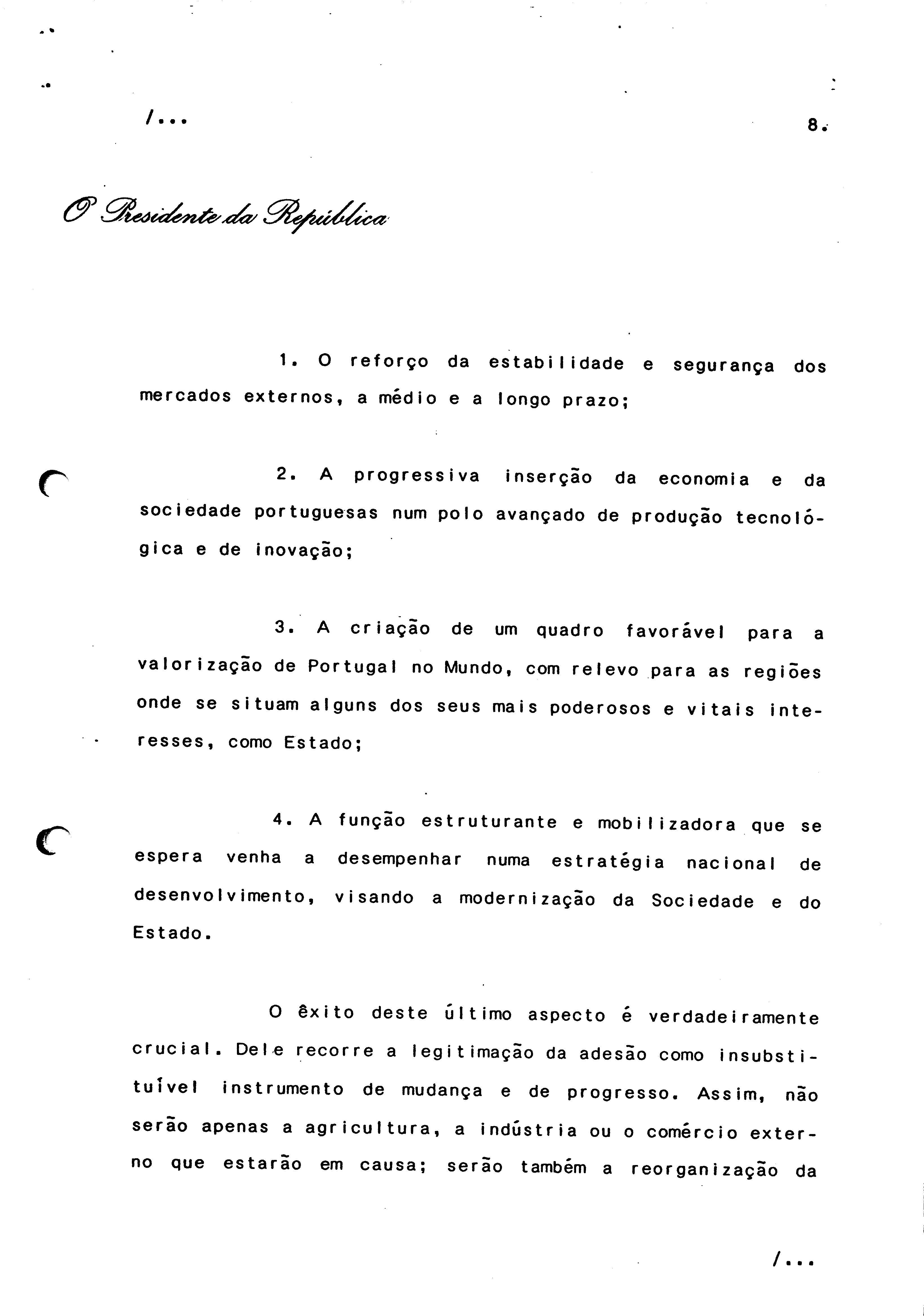 /...

8.

O Presidente da República

1. O reforço da estabilidade e segurança dos mercados externos, a médio e a longo prazo;

2. A progressiva inserção da economia e da sociedade portuguesas num polo avançado de produção tecnológica e de inovação;

3. A criação de um quadro favorável para a valorização de Portugal no Mundo, com relevo para as regiões onde se situam alguns dos seus mais poderosos e vitais interesses, como Estado;

4. A função estruturante e mobilizadora que se espera venha a desempenhar numa estratégia nacional de desenvolvimento, visando a modernização da Sociedade e do Estado.

O êxito deste último aspecto é verdadeiramente crucial. Dele recorre a legitimação da adesão como insubstituível instrumento de mudança e de progresso. Assim, não serão apenas a agricultura, a indústria ou o comércio externo que estarão em causa; serão também a reorganização da

/...